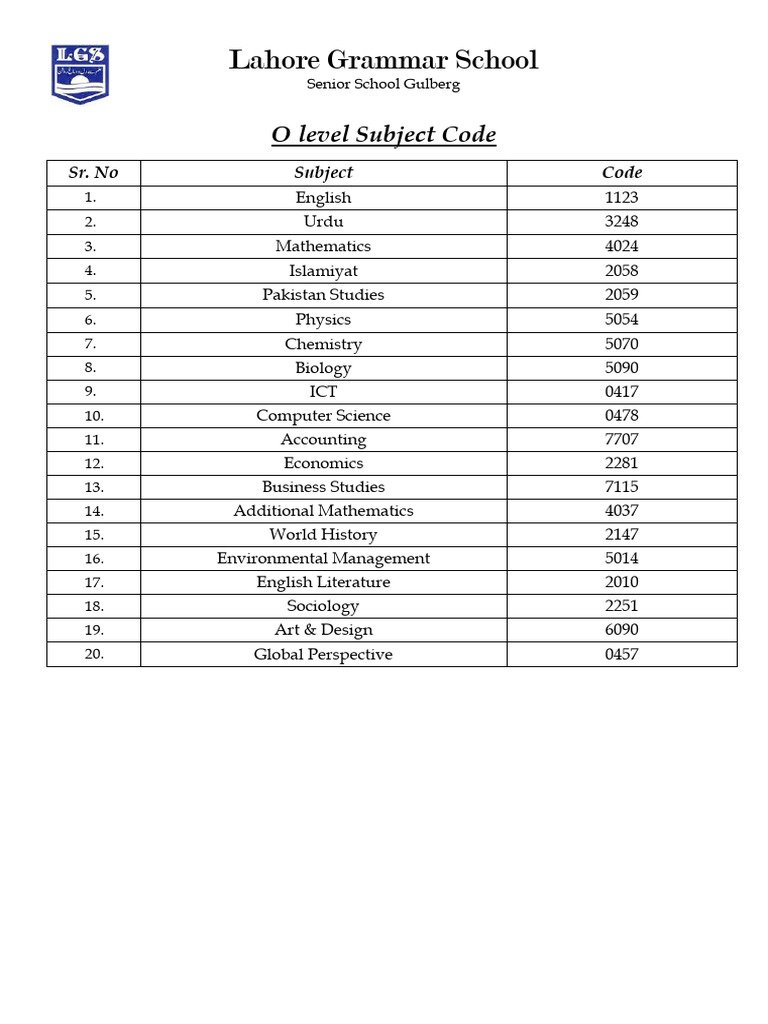 LGS

Lahore Grammar School
Senior School Gulberg

O level Subject Code

| Sr. No | Subject | Code |
|---|---|---|
| 1. | English | 1123 |
| 2. | Urdu | 3248 |
| 3. | Mathematics | 4024 |
| 4. | Islamiyat | 2058 |
| 5. | Pakistan Studies | 2059 |
| 6. | Physics | 5054 |
| 7. | Chemistry | 5070 |
| 8. | Biology | 5090 |
| 9. | ICT | 0417 |
| 10. | Computer Science | 0478 |
| 11. | Accounting | 7707 |
| 12. | Economics | 2281 |
| 13. | Business Studies | 7115 |
| 14. | Additional Mathematics | 4037 |
| 15. | World History | 2147 |
| 16. | Environmental Management | 5014 |
| 17. | English Literature | 2010 |
| 18. | Sociology | 2251 |
| 19. | Art & Design | 6090 |
| 20. | Global Perspective | 0457 |